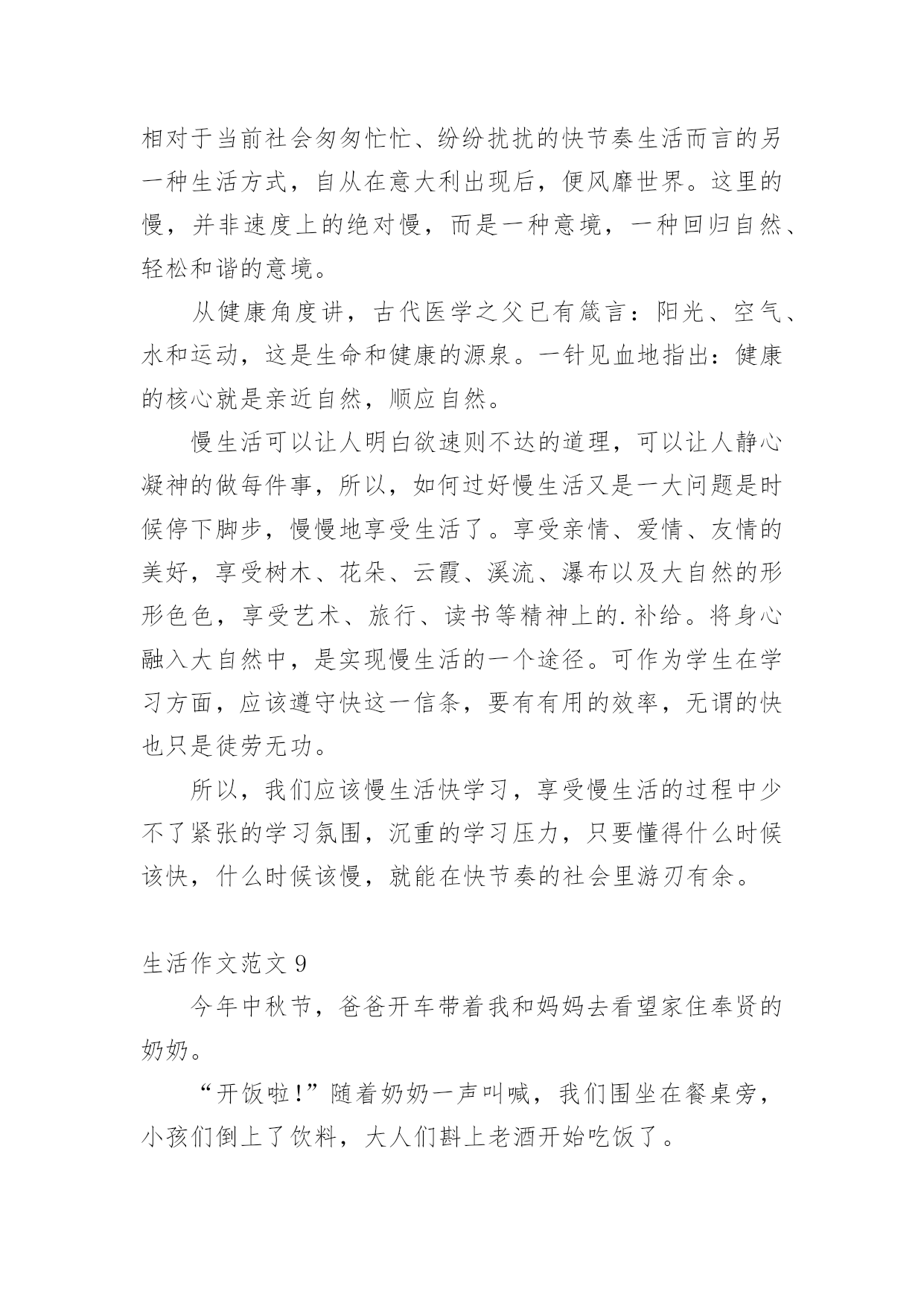 相对于当前社会匆匆忙忙、纷纷扰扰的快节奏生活而言的另一种生活方式，自从在意大利出现后，便风靡世界。这里的慢，并非速度上的绝对慢，而是一种意境，一种回归自然、轻松和谐的意境。

从健康角度讲，古代医学之父已有箴言：阳光、空气、水和运动，这是生命和健康的源泉。一针见血地指出：健康的核心就是亲近自然，顺应自然。

慢生活可以让人明白欲速则不达的道理，可以让人静心凝神的做每件事，所以，如何过好慢生活又是一大问题是时候停下脚步，慢慢地享受生活了。享受亲情、爱情、友情的美好，享受树木、花朵、云霞、溪流、瀑布以及大自然的形形色色，享受艺术、旅行、读书等精神上的.补给。将身心融入大自然中，是实现慢生活的一个途径。可作为学生在学习方面，应该遵守快这一信条，要有有用的效率，无谓的快也只是徒劳无功。

所以，我们应该慢生活快学习，享受慢生活的过程中少不了紧张的学习氛围，沉重的学习压力，只要懂得什么时候该快，什么时候该慢，就能在快节奏的社会里游刃有余。

生活作文范文 9

今年中秋节，爸爸开车带着我和妈妈去看望家住奉贤的奶奶。

“开饭啦!”随着奶奶一声叫喊，我们围坐在餐桌旁，小孩们倒上了饮料，大人们斟上老酒开始吃饭了。